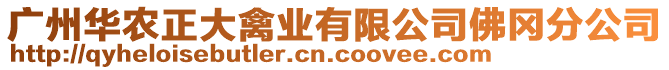 广州华农正大禽业有限公司佛冈分公司
http://qyheloisebutler.cn.coovee.com